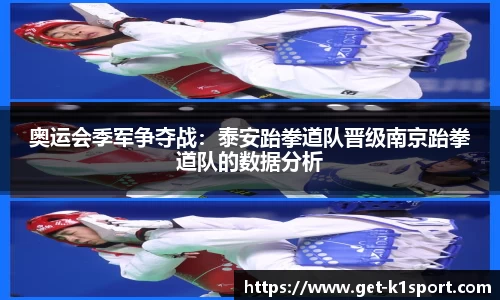 奥运会季军争夺战：泰安跆拳道队晋级南京跆拳道队的数据分析

https://www.get-k1sport.com